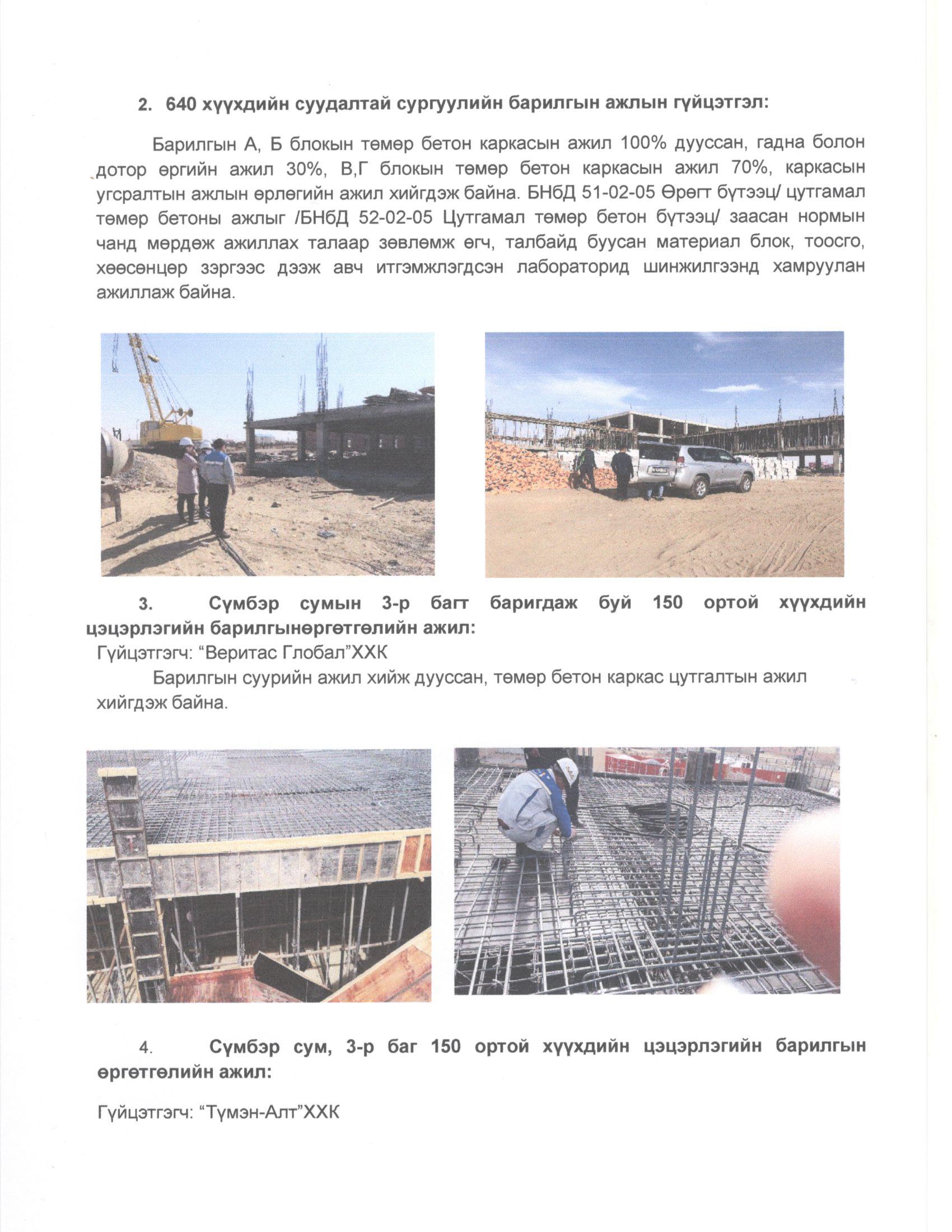 2. 640 хүүхдийн суудалтай сургуулийн барилгын ажлын гүйцэтгэл:

Барилгын А, Б блокын төмөр бетон каркасын ажил 100% дууссан, гадна болон дотор өргийн ажил 30%, В,Г блокын төмөр бетон каркасын ажил 70%, каркасын угсралтын ажлын өрлөгийн ажил хийгдэж байна. БНбД 51-02-05 Өрөгт бүтээц/ цутгамал төмөр бетоны ажлыг /БНбД 52-02-05 Цутгамал төмөр бетон бүтээц/ заасан нормын чанд мөрдөж ажиллах талаар зөвлөмж өгч, талбайд буусан материал блок, тоосго, хөөсөнцөр зэргээс дээж авч итгэмжлэгдсэн лабораторид шинжилгээнд хамруулан ажиллаж байна.

3. Сүмбэр сумын 3-р багт баригдаж буй 150 ортой хүүхдийн цэцэрлэгийн барилгынөргөтгөлийн ажил:
Гүйцэтгэгч: “Веритас Глобал”ХХК
Барилгын суурийн ажил хийж дууссан, төмөр бетон каркас цутгалтын ажил хийгдэж байна.

4. Сүмбэр сум, 3-р баг 150 ортой хүүхдийн цэцэрлэгийн барилгын өргөтгөлийн ажил:

Гүйцэтгэгч: “Түмэн-Алт”ХХК